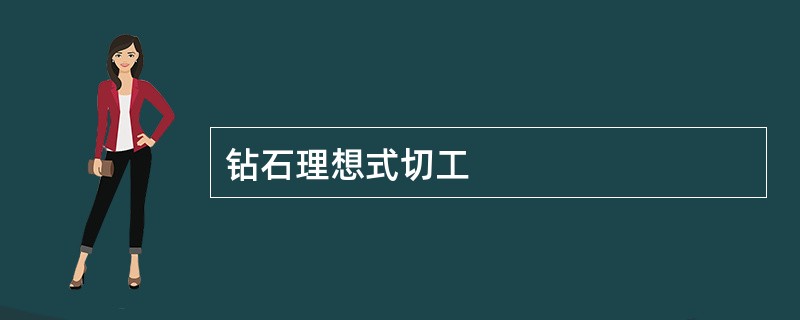 钻石理想式切工